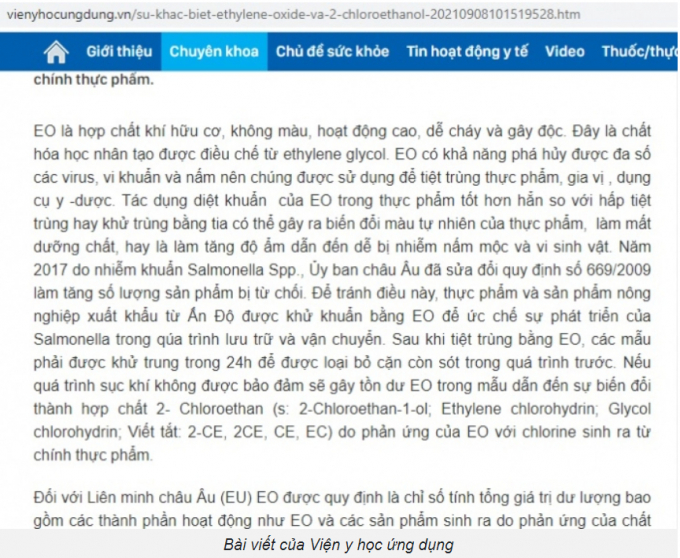 vienyhocungdung.vn/su-khac-biet-ethylene-oxide-va-2-chloroethanol-20210908101519528.htm

Giới thiệu Chuyên khoa Chủ đề sức khỏe Tin hoạt động y tế Video Thuốc/thự

chính thực phẩm.

EO là hợp chất khí hữu cơ, không màu, hoạt động cao, dễ cháy và gây độc. Đây là chất hóa học nhân tạo được điều chế từ ethylene glycol. EO có khả năng phá hủy được đa số các virus, vi khuẩn và nấm nên chúng được sử dụng để tiệt trùng thực phẩm, gia vị , dụng cụ y -dược. Tác dụng diệt khuẩn của EO trong thực phẩm tốt hơn hẳn so với hấp tiệt trùng hay khử trùng bằng tia có thể gây ra biến đổi màu tự nhiên của thực phẩm, làm mất dưỡng chất, hay là làm tăng độ ẩm dẫn đến dễ bị nhiễm nấm mộc và vi sinh vật. Năm 2017 do nhiễm khuẩn Salmonella Spp., Ủy ban châu Âu đã sửa đổi quy định số 669/2009 làm tăng số lượng sản phẩm bị từ chối. Để tránh điều này, thực phẩm và sản phẩm nông nghiệp xuất khẩu từ Ấn Độ được khử khuẩn bằng EO để ức chế sự phát triển của Salmonella trong qúa trình lưu trữ và vận chuyển. Sau khi tiệt trùng bằng EO, các mẫu phải được khử trung trong 24h để được loại bỏ cặn còn sót trong quá trình trước. Nếu quá trình sục khí không được bảo đảm sẽ gây tồn dư EO trong mẫu dẫn đến sự biến đổi thành hợp chất 2- Chloroethan (s: 2-Chloroethan-1-ol; Ethylene chlorohydrin; Glycol chlorohydrin; Viết tắt: 2-CE, 2CE, CE, EC) do phản ứng của EO với chlorine sinh ra từ chính thực phẩm.

Đối với Liên minh châu Âu (EU) EO được quy định là chỉ số tính tổng giá trị dư lượng bao gồm các thành phần hoạt động như EO và các sản phẩm sinh ra do phản ứng của chất

Bài viết của Viện y học ứng dụng